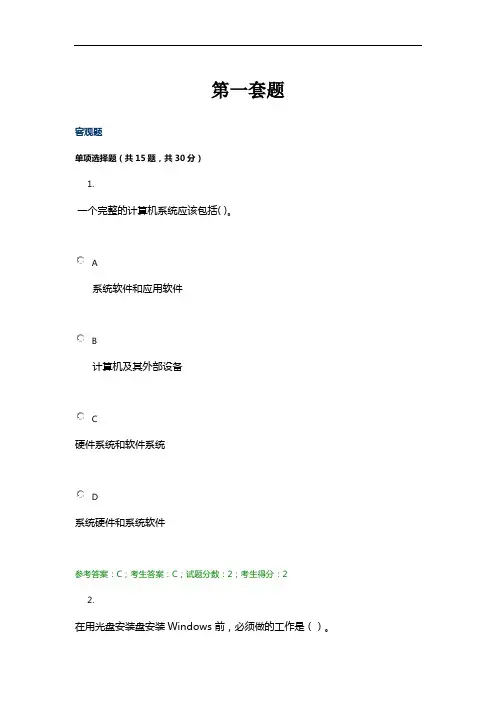 第一套题

客观题

单项选择题（共 15 题，共 30 分）

1.

一个完整的计算机系统应该包括( )。

A

系统软件和应用软件

B

计算机及其外部设备

C

硬件系统和软件系统

D

系统硬件和系统软件

参考答案：C；考生答案：C；试题分数：2；考生得分：2

2.

在用光盘安装盘安装 Windows 前，必须做的工作是（ ）。